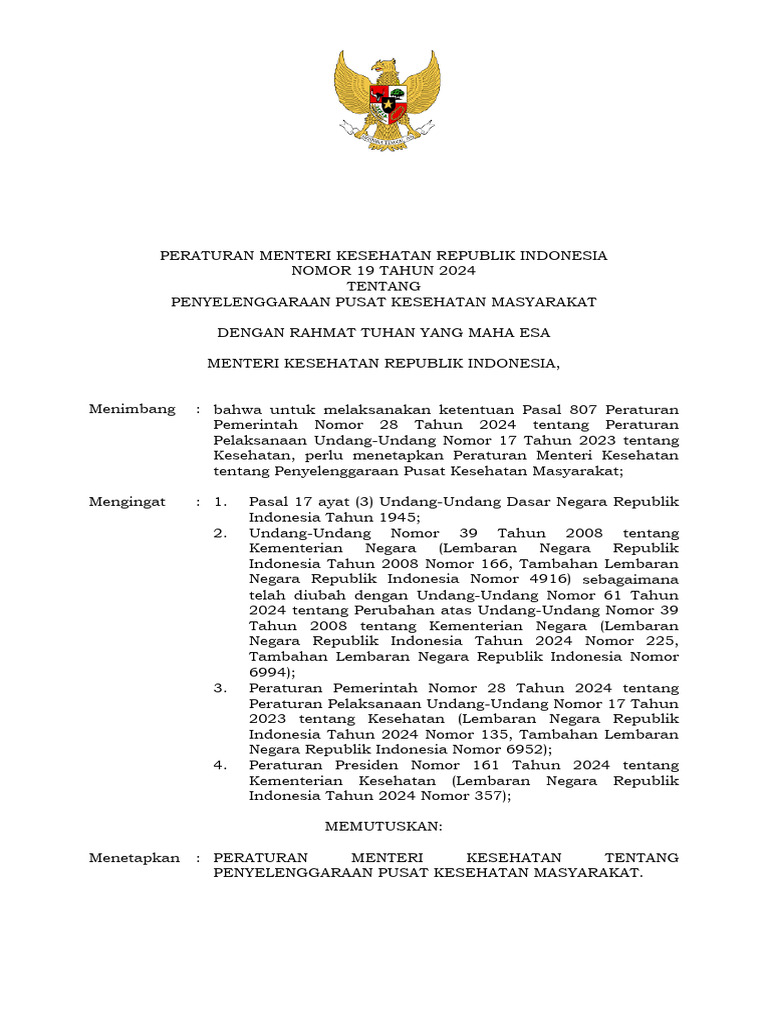 PERATURAN MENTERI KESEHATAN REPUBLIK INDONESIA
NOMOR 19 TAHUN 2024
TENTANG
PENYELENGGARAAN PUSAT KESEHATAN MASYARAKAT

DENGAN RAHMAT TUHAN YANG MAHA ESA

MENTERI KESEHATAN REPUBLIK INDONESIA,

Menimbang : bahwa untuk melaksanakan ketentuan Pasal 807 Peraturan Pemerintah Nomor 28 Tahun 2024 tentang Peraturan Pelaksanaan Undang-Undang Nomor 17 Tahun 2023 tentang Kesehatan, perlu menetapkan Peraturan Menteri Kesehatan tentang Penyelenggaraan Pusat Kesehatan Masyarakat;

Mengingat : 1. Pasal 17 ayat (3) Undang-Undang Dasar Negara Republik Indonesia Tahun 1945;
2. Undang-Undang Nomor 39 Tahun 2008 tentang Kementerian Negara (Lembaran Negara Republik Indonesia Tahun 2008 Nomor 166, Tambahan Lembaran Negara Republik Indonesia Nomor 4916) sebagaimana telah diubah dengan Undang-Undang Nomor 61 Tahun 2024 tentang Perubahan atas Undang-Undang Nomor 39 Tahun 2008 tentang Kementerian Negara (Lembaran Negara Republik Indonesia Tahun 2024 Nomor 225, Tambahan Lembaran Negara Republik Indonesia Nomor 6994);
3. Peraturan Pemerintah Nomor 28 Tahun 2024 tentang Peraturan Pelaksanaan Undang-Undang Nomor 17 Tahun 2023 tentang Kesehatan (Lembaran Negara Republik Indonesia Tahun 2024 Nomor 135, Tambahan Lembaran Negara Republik Indonesia Nomor 6952);
4. Peraturan Presiden Nomor 161 Tahun 2024 tentang Kementerian Kesehatan (Lembaran Negara Republik Indonesia Tahun 2024 Nomor 357);

MEMUTUSKAN:

Menetapkan : PERATURAN MENTERI KESEHATAN TENTANG PENYELENGGARAAN PUSAT KESEHATAN MASYARAKAT.